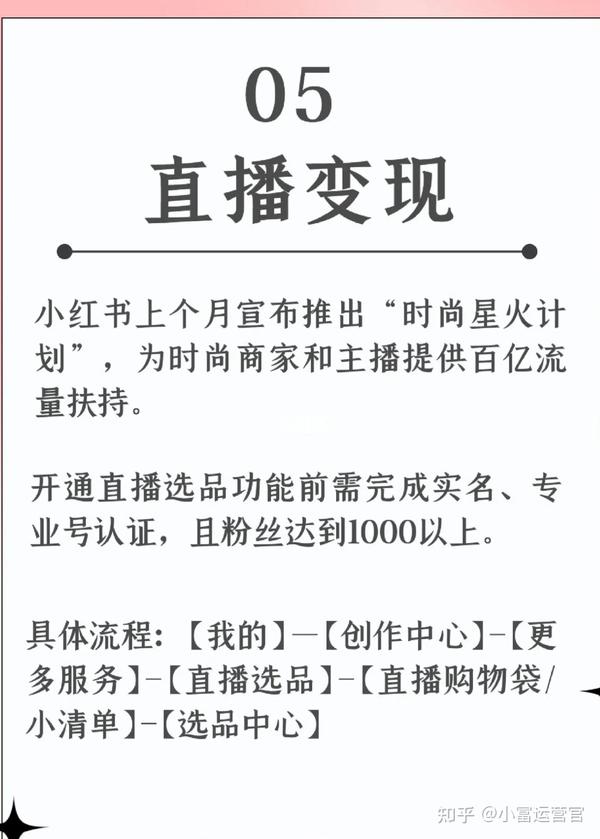 05
直播变现

小红书上个月宣布推出“时尚星火计划”，为时尚商家和主播提供百亿流量扶持。

开通直播选品功能前需完成实名、专业号认证，且粉丝达到1000以上。

具体流程：【我的】—【创作中心】-【更多服务】-【直播选品】-【直播购物袋/小清单】-【选品中心】

知乎 @小富运营官